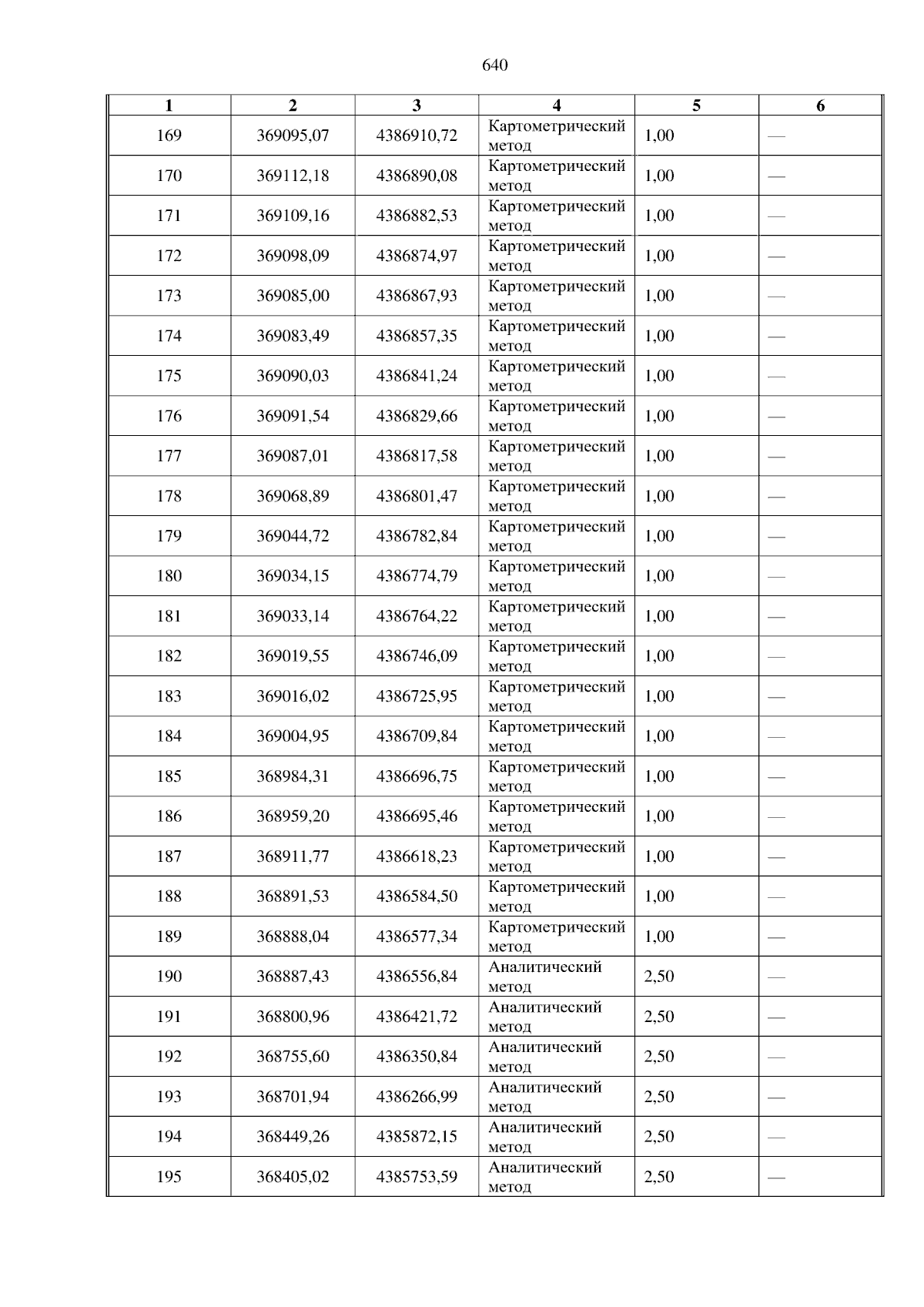 640

| 1 | 2 | 3 | 4 | 5 | 6 |
|---|---|---|---|---|---|
| 169 | 369095,07 | 4386910,72 | Картометрический метод | 1,00 | — |
| 170 | 369112,18 | 4386890,08 | Картометрический метод | 1,00 | — |
| 171 | 369109,16 | 4386882,53 | Картометрический метод | 1,00 | — |
| 172 | 369098,09 | 4386874,97 | Картометрический метод | 1,00 | — |
| 173 | 369085,00 | 4386867,93 | Картометрический метод | 1,00 | — |
| 174 | 369083,49 | 4386857,35 | Картометрический метод | 1,00 | — |
| 175 | 369090,03 | 4386841,24 | Картометрический метод | 1,00 | — |
| 176 | 369091,54 | 4386829,66 | Картометрический метод | 1,00 | — |
| 177 | 369087,01 | 4386817,58 | Картометрический метод | 1,00 | — |
| 178 | 369068,89 | 4386801,47 | Картометрический метод | 1,00 | — |
| 179 | 369044,72 | 4386782,84 | Картометрический метод | 1,00 | — |
| 180 | 369034,15 | 4386774,79 | Картометрический метод | 1,00 | — |
| 181 | 369033,14 | 4386764,22 | Картометрический метод | 1,00 | — |
| 182 | 369019,55 | 4386746,09 | Картометрический метод | 1,00 | — |
| 183 | 369016,02 | 4386725,95 | Картометрический метод | 1,00 | — |
| 184 | 369004,95 | 4386709,84 | Картометрический метод | 1,00 | — |
| 185 | 368984,31 | 4386696,75 | Картометрический метод | 1,00 | — |
| 186 | 368959,20 | 4386695,46 | Картометрический метод | 1,00 | — |
| 187 | 368911,77 | 4386618,23 | Картометрический метод | 1,00 | — |
| 188 | 368891,53 | 4386584,50 | Картометрический метод | 1,00 | — |
| 189 | 368888,04 | 4386577,34 | Картометрический метод | 1,00 | — |
| 190 | 368887,43 | 4386556,84 | Аналитический метод | 2,50 | — |
| 191 | 368800,96 | 4386421,72 | Аналитический метод | 2,50 | — |
| 192 | 368755,60 | 4386350,84 | Аналитический метод | 2,50 | — |
| 193 | 368701,94 | 4386266,99 | Аналитический метод | 2,50 | — |
| 194 | 368449,26 | 4385872,15 | Аналитический метод | 2,50 | — |
| 195 | 368405,02 | 4385753,59 | Аналитический метод | 2,50 | — |